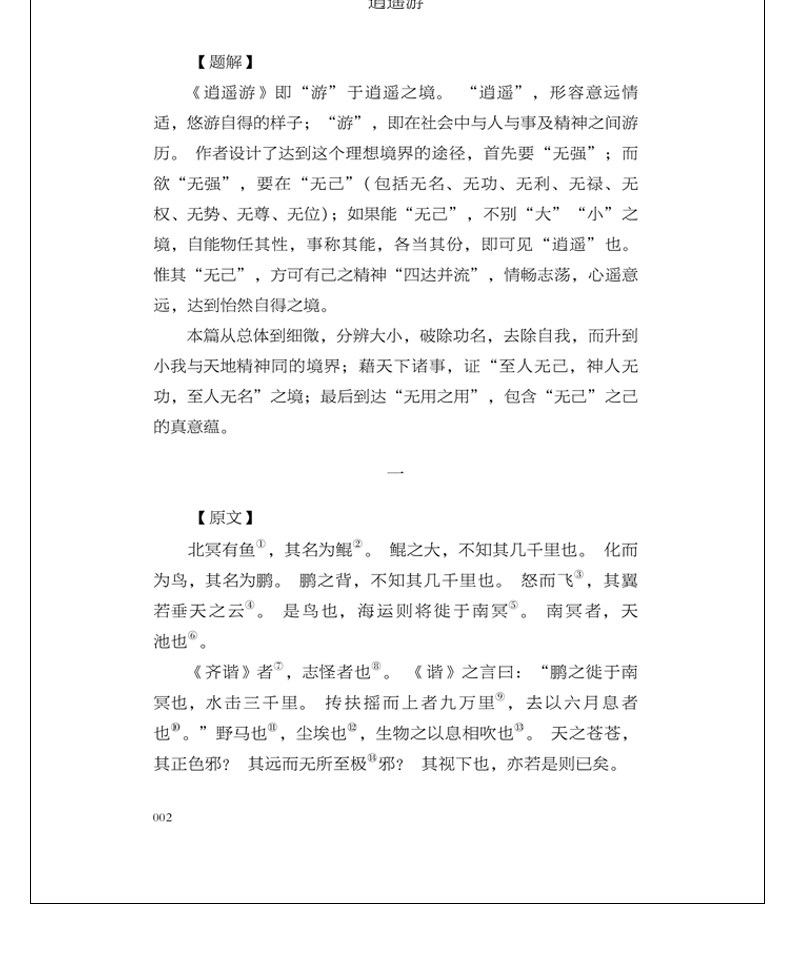 逍遥游

【题解】

《逍遥游》即“游”于逍遥之境。“逍遥”，形容意远情适，悠游自得的样子；“游”，即在社会中与人与事及精神之间游历。作者设计了达到这个理想境界的途径，首先要“无强”；而欲“无强”，要在“无己”（包括无名、无功、无利、无禄、无权、无势、无尊、无位）；如果能“无己”，不别“大”“小”之境，自能物任其性，事称其能，各当其份，即可见“逍遥”也。惟其“无己”，方可有己之精神“四达并流”，情畅志荡，心遥意远，达到怡然自得之境。

本篇从总体到细微，分辨大小，破除功名，去除自我，而升到小我与天地精神同的境界；藉天下诸事，证“至人无己，神人无功，至人无名”之境；最后到达“无用之用”，包含“无己”之己的真意蕴。

一

【原文】

北冥有鱼$^{①}$，其名为鲲$^{②}$。鲲之大，不知其几千里也。化而为鸟，其名为鹏。鹏之背，不知其几千里也。怒而飞$^{③}$，其翼若垂天之云$^{④}$。是鸟也，海运则将徙于南冥$^{⑤}$。南冥者，天池也$^{⑥}$。

《齐谐》者$^{⑦}$，志怪者也$^{⑧}$。《谐》之言曰：“鹏之徙于南冥也，水击三千里。抟扶摇而上者九万里$^{⑨}$，去以六月息者也$^{⑩}$。”野马也$^{⑪}$，尘埃也$^{⑫}$，生物之以息相吹也$^{⑬}$。天之苍苍，其正色邪？其远而无所至极$^{⑭}$邪？其视下也，亦若是则已矣。

002